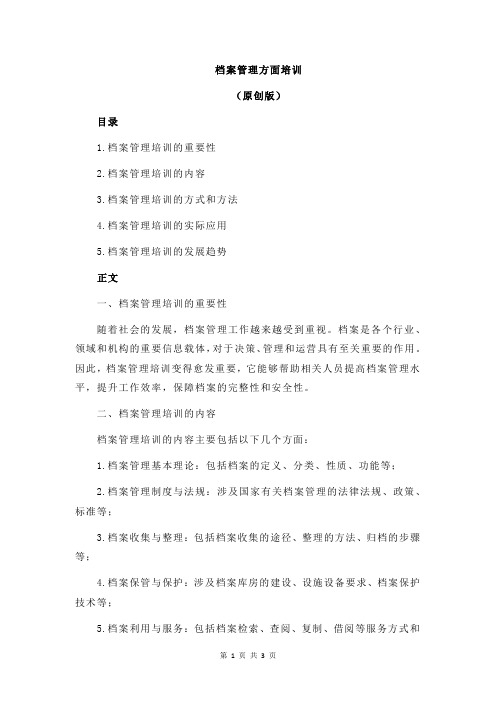 档案管理方面培训

（原创版）

目录

1.档案管理培训的重要性

2.档案管理培训的内容

3.档案管理培训的方式和方法

4.档案管理培训的实际应用

5.档案管理培训的发展趋势

正文

一、档案管理培训的重要性

随着社会的发展，档案管理工作越来越受到重视。档案是各个行业、领域和机构的重要信息载体，对于决策、管理和运营具有至关重要的作用。因此，档案管理培训变得愈发重要，它能够帮助相关人员提高档案管理水平，提升工作效率，保障档案的完整性和安全性。

二、档案管理培训的内容

档案管理培训的内容主要包括以下几个方面：

1.档案管理基本理论：包括档案的定义、分类、性质、功能等；

2.档案管理制度与法规：涉及国家有关档案管理的法律法规、政策、标准等；

3.档案收集与整理：包括档案收集的途径、整理的方法、归档的步骤等；

4.档案保管与保护：涉及档案库房的建设、设施设备要求、档案保护技术等；

5.档案利用与服务：包括档案检索、查阅、复制、借阅等服务方式和

第 1 页 共 3 页